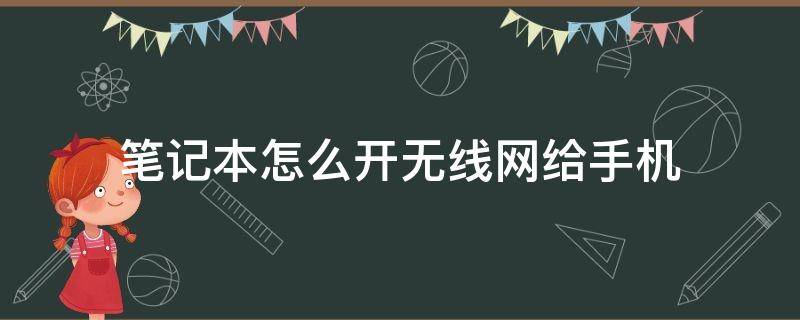 笔记本怎么开无线网给手机